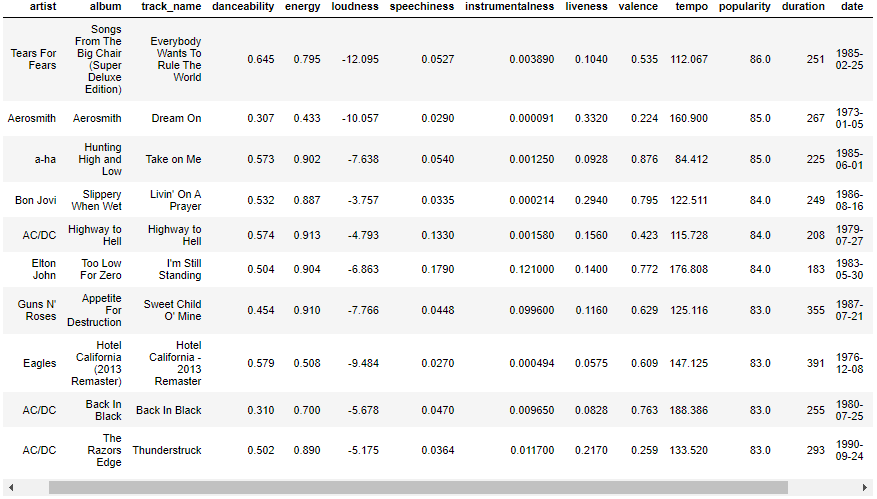 | artist | album | track_name | danceability | energy | loudness | speechiness | instrumentalness | liveness | valence | tempo | popularity | duration | date |
|---|---|---|---|---|---|---|---|---|---|---|---|---|---|
| Tears For Fears | Songs From The Big Chair (Super Deluxe Edition) | Everybody Wants To Rule The World | 0.645 | 0.795 | -12.095 | 0.0527 | 0.003890 | 0.1040 | 0.535 | 112.067 | 86.0 | 251 | 1985-02-25 |
| Aerosmith | Aerosmith | Dream On | 0.307 | 0.433 | -10.057 | 0.0290 | 0.000091 | 0.3320 | 0.224 | 160.900 | 85.0 | 267 | 1973-01-05 |
| a-ha | Hunting High and Low | Take on Me | 0.573 | 0.902 | -7.638 | 0.0540 | 0.001250 | 0.0928 | 0.876 | 84.412 | 85.0 | 225 | 1985-06-01 |
| Bon Jovi | Slippery When Wet | Livin' On A Prayer | 0.532 | 0.887 | -3.757 | 0.0335 | 0.000214 | 0.2940 | 0.795 | 122.511 | 84.0 | 249 | 1986-08-16 |
| AC/DC | Highway to Hell | Highway to Hell | 0.574 | 0.913 | -4.793 | 0.1330 | 0.001580 | 0.1560 | 0.423 | 115.728 | 84.0 | 208 | 1979-07-27 |
| Elton John | Too Low For Zero | I'm Still Standing | 0.504 | 0.904 | -6.863 | 0.1790 | 0.121000 | 0.1400 | 0.772 | 176.808 | 84.0 | 183 | 1983-05-30 |
| Guns N' Roses | Appetite For Destruction | Sweet Child O' Mine | 0.454 | 0.910 | -7.766 | 0.0448 | 0.099600 | 0.1160 | 0.629 | 125.116 | 83.0 | 355 | 1987-07-21 |
| Eagles | Hotel California (2013 Remaster) | Hotel California - 2013 Remaster | 0.579 | 0.508 | -9.484 | 0.0270 | 0.000494 | 0.0575 | 0.609 | 147.125 | 83.0 | 391 | 1976-12-08 |
| AC/DC | Back In Black | Back In Black | 0.310 | 0.700 | -5.678 | 0.0470 | 0.009650 | 0.0828 | 0.763 | 188.386 | 83.0 | 255 | 1980-07-25 |
| AC/DC | The Razors Edge | Thunderstruck | 0.502 | 0.890 | -5.175 | 0.0364 | 0.011700 | 0.2170 | 0.259 | 133.520 | 83.0 | 293 | 1990-09-24 |